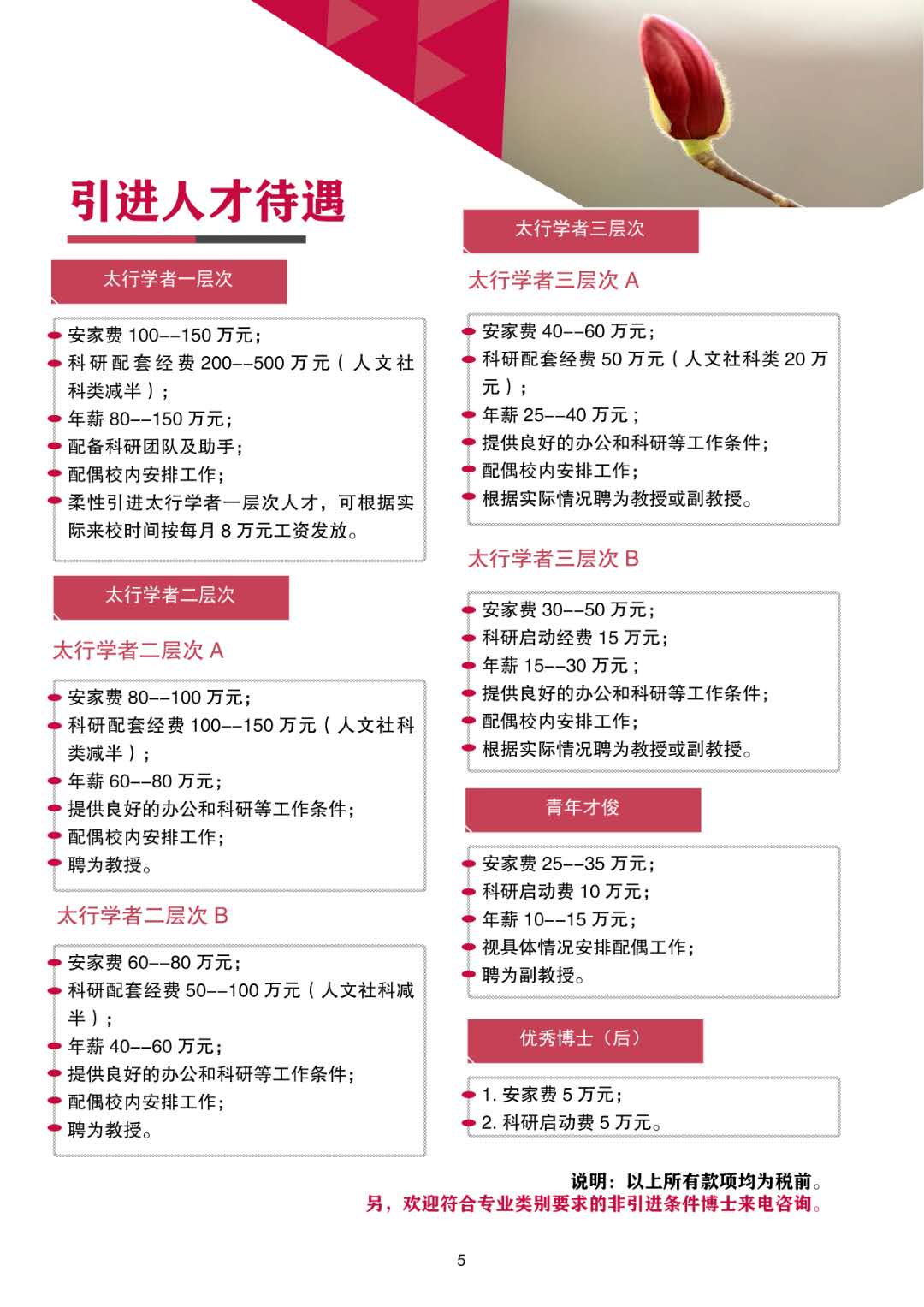 引进人才待遇

太行学者一层次

安家费 100--150 万元；
科研配套经费 200--500 万元（人文社科类减半）；
年薪 80--150 万元；
配备科研团队及助手；
配偶校内安排工作；
柔性引进太行学者一层次人才，可根据实际来校时间按每月 8 万元工资发放。

太行学者二层次

太行学者二层次 A

安家费 80--100 万元；
科研配套经费 100--150 万元（人文社科类减半）；
年薪 60--80 万元；
提供良好的办公和科研等工作条件；
配偶校内安排工作；
聘为教授。

太行学者二层次 B

安家费 60--80 万元；
科研配套经费 50--100 万元（人文社科减半）；
年薪 40--60 万元；
提供良好的办公和科研等工作条件；
配偶校内安排工作；
聘为教授。

太行学者三层次

太行学者三层次 A

安家费 40--60 万元；
科研配套经费 50 万元（人文社科类 20 万元）；
年薪 25--40 万元；
提供良好的办公和科研等工作条件；
配偶校内安排工作；
根据实际情况聘为教授或副教授。

太行学者三层次 B

安家费 30--50 万元；
科研启动经费 15 万元；
年薪 15--30 万元；
提供良好的办公和科研等工作条件；
配偶校内安排工作；
根据实际情况聘为教授或副教授。

青年才俊

安家费 25--35 万元；
科研启动费 10 万元；
年薪 10--15 万元；
视具体情况安排配偶工作；
聘为副教授。

优秀博士（后）

1. 安家费 5 万元；
2. 科研启动费 5 万元。

说明：以上所有款项均为税前。
另，欢迎符合专业类别要求的非引进条件博士来电咨询。

5